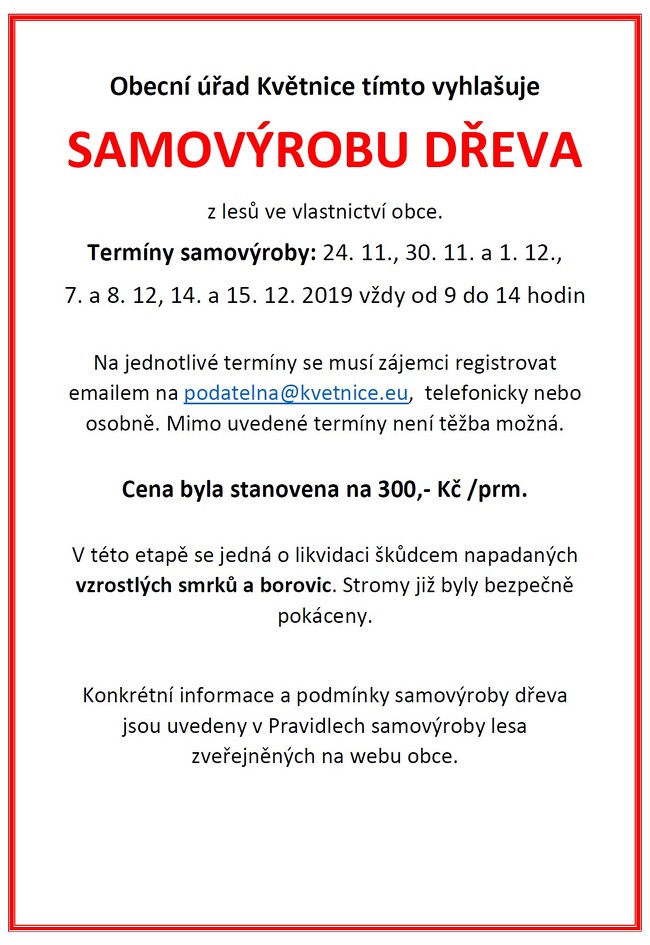 Obecní úřad Květnice tímto vyhlašuje

SAMOVÝROBU DŘEVA

z lesů ve vlastnictví obce.

Termíny samovýroby: 24. 11., 30. 11. a 1. 12., 7. a 8. 12, 14. a 15. 12. 2019 vždy od 9 do 14 hodin

Na jednotlivé termíny se musí zájemci registrovat emailem na podatelna@kvetnice.eu, telefonicky nebo osobně. Mimo uvedené termíny není těžba možná.

Cena byla stanovena na 300,- Kč /prm.

V této etapě se jedná o likvidaci škůdcem napadaných vzrostlých smrků a borovic. Stromy již byly bezpečně pokáceny.

Konkrétní informace a podmínky samovýroby dřeva jsou uvedeny v Pravidlech samovýroby lesa zveřejněných na webu obce.